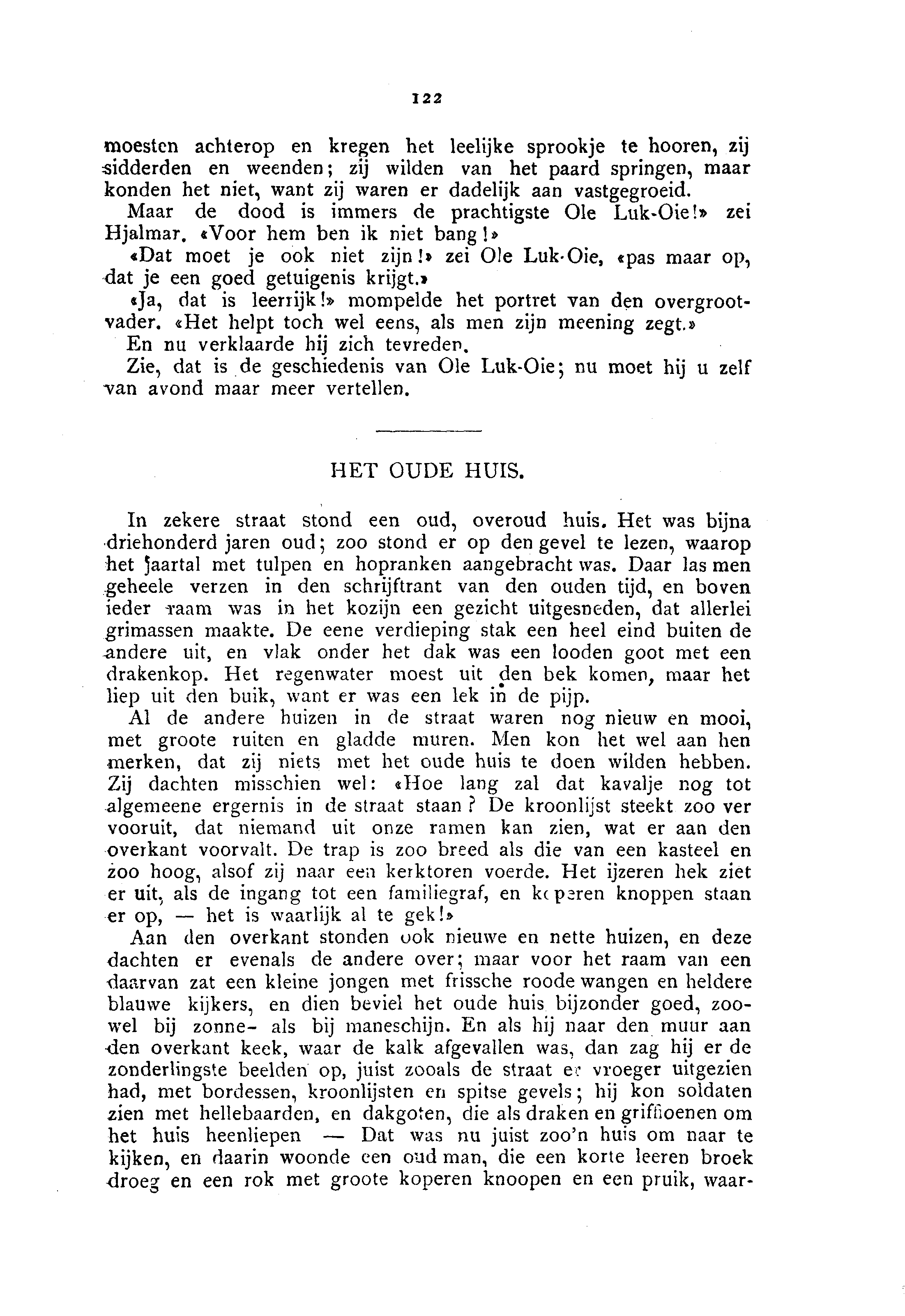 122

moesten achterop en kregen het leelijke sprookje te hooren, zij sidderden en weenden; zij wilden van het paard springen, maar konden het niet, want zij waren er dadelijk aan vastgegroeid.

Maar de dood is immers de prachtigste Ole Luk-Oie!» zei Hjalmar. «Voor hem ben ik niet bang!»

«Dat moet je ook niet zijn!» zei Ole Luk-Oie, «pas maar op, dat je een goed getuigenis krijgt.»

«Ja, dat is leerrijk!» mompelde het portret van den overgrootvader. «Het helpt toch wel eens, als men zijn meening zegt.»

En nu verklaarde hij zich tevreden.

Zie, dat is de geschiedenis van Ole Luk-Oie; nu moet hij u zelf van avond maar meer vertellen.

HET OUDE HUIS.

In zekere straat stond een oud, overoud huis. Het was bijna driehonderd jaren oud; zoo stond er op den gevel te lezen, waarop het jaartal met tulpen en hopranken aangebracht was. Daar las men geheele verzen in den schrijftrant van den ouden tijd, en boven ieder raam was in het kozijn een gezicht uitgesneden, dat allerlei grimassen maakte. De eene verdieping stak een heel eind buiten de andere uit, en vlak onder het dak was een looden goot met een drakenkop. Het regenwater moest uit den bek komen, maar het liep uit den buik, want er was een lek in de pijp.

Al de andere huizen in de straat waren nog nieuw en mooi, met groote ruiten en gladde muren. Men kon het wel aan hen merken, dat zij niets met het oude huis te doen wilden hebben. Zij dachten misschien wel: «Hoe lang zal dat kavalje nog tot algemeene ergernis in de straat staan? De kroonlijst steekt zoo ver vooruit, dat niemand uit onze ramen kan zien, wat er aan den overkant voorvalt. De trap is zoo breed als die van een kasteel en zoo hoog, alsof zij naar een kerktoren voerde. Het ijzeren hek ziet er uit, als de ingang tot een familiegraf, en koperen knoppen staan er op, — het is waarlijk al te gek!»

Aan den overkant stonden ook nieuwe en nette huizen, en deze dachten er evenals de andere over; maar voor het raam van een daarvan zat een kleine jongen met frissche roode wangen en heldere blauwe kijkers, en dien beviel het oude huis bijzonder goed, zoowel bij zonne- als bij maneschijn. En als hij naar den muur aan den overkant keek, waar de kalk afgevallen was, dan zag hij er de zonderlingste beelden op, juist zooals de straat er vroeger uitgezien had, met bordessen, kroonlijsten en spitse gevels; hij kon soldaten zien met hellebaarden, en dakgoten, die als draken en griffioenen om het huis heenliepen — Dat was nu juist zoo'n huis om naar te kijken, en daarin woonde een oud man, die een korte leeren broek droeg en een rok met groote koperen knoopen en een pruik, waar-